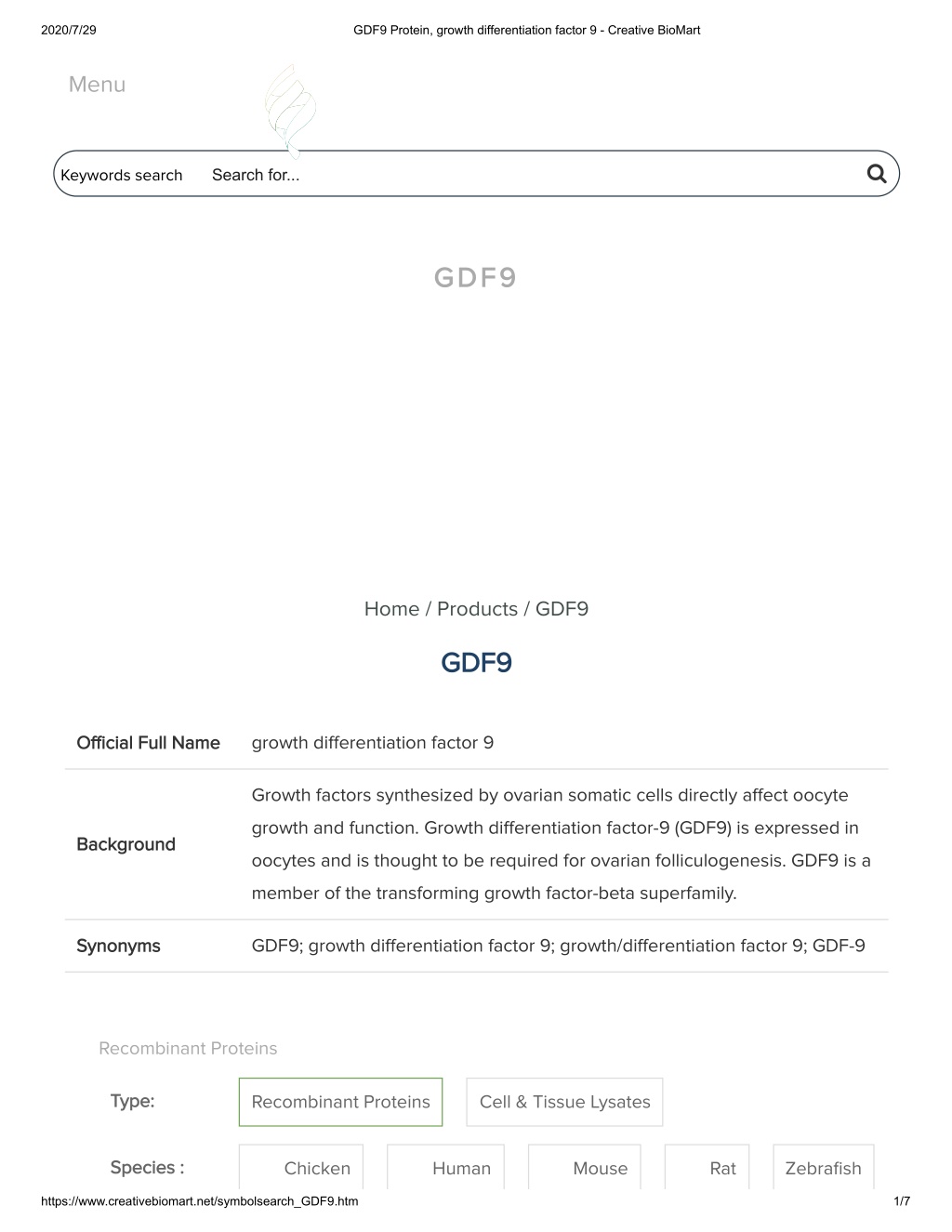 2020/7/29 GDF9 Protein, growth differentiation factor 9 - Creative BioMart

Menu

Keywords search Search for...

GDF9

Home / Products / GDF9

GDF9

Official Full Name growth differentiation factor 9

Background Growth factors synthesized by ovarian somatic cells directly affect oocyte growth and function. Growth differentiation factor-9 (GDF9) is expressed in oocytes and is thought to be required for ovarian folliculogenesis. GDF9 is a member of the transforming growth factor-beta superfamily.

Synonyms GDF9; growth differentiation factor 9; growth/differentiation factor 9; GDF-9

Recombinant Proteins

Type: Recombinant Proteins Cell & Tissue Lysates

Species : Chicken Human Mouse Rat Zebrafish

https://www.creativebiomart.net/symbolsearch_GDF9.htm 1/7